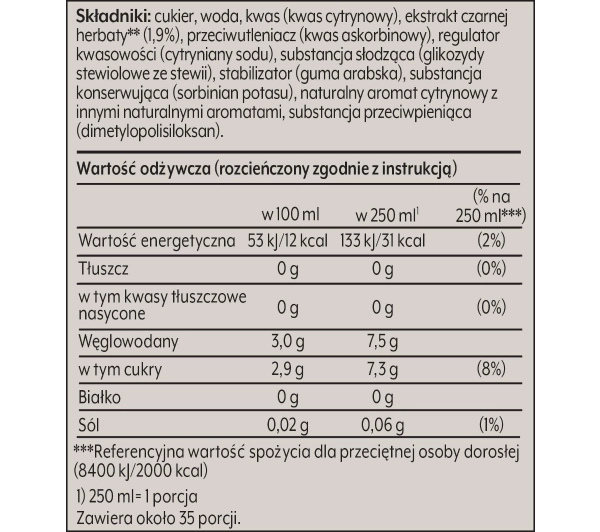 **Składniki:** cukier, woda, kwas (kwas cytrynowy), ekstrakt czarnej herbaty** (1,9%), przeciwutleniacz (kwas askorbinowy), regulator kwasowości (cytryniany sodu), substancja słodząca (glikozydy stewiolowe ze stewii), stabilizator (guma arabska), substancja konserwująca (sorbinian potasu), naturalny aromat cytrynowy z innymi naturalnymi aromatami, substancja przeciwpieniąca (dimetylopolisiloksan).

**Wartość odżywcza (rozcieńczony zgodnie z instrukcją)**

| | w 100 ml | w 250 ml$^1$ | (% na 250 ml***) |
|---|---|---|---|
| Wartość energetyczna | 53 kJ/12 kcal | 133 kJ/31 kcal | (2%) |
| Tłuszcz | 0 g | 0 g | (0%) |
| w tym kwasy tłuszczowe nasycone | 0 g | 0 g | (0%) |
| Węglowodany | 3,0 g | 7,5 g | |
| w tym cukry | 2,9 g | 7,3 g | (8%) |
| Białko | 0 g | 0 g | |
| Sól | 0,02 g | 0,06 g | (1%) |

***Referencyjna wartość spożycia dla przeciętnej osoby dorosłej (8400 kJ/2000 kcal)

1) 250 ml = 1 porcja
Zawiera około 35 porcji.